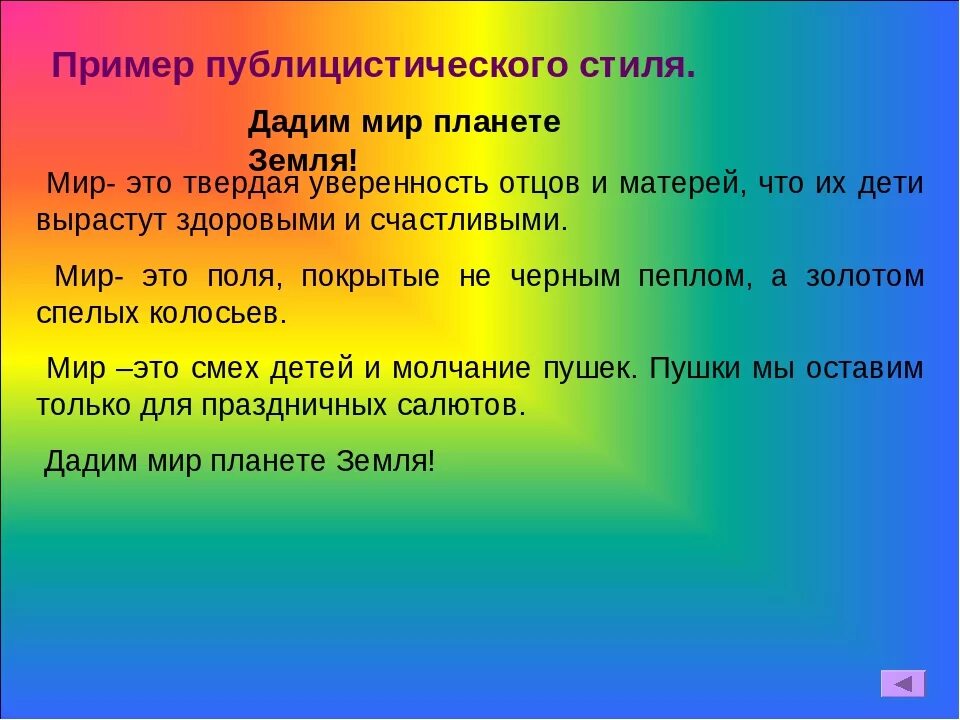 Пример публицистического стиля.

Дадим мир планете Земля!

Мир- это твердая уверенность отцов и матерей, что их дети вырастут здоровыми и счастливыми.

Мир- это поля, покрытые не черным пеплом, а золотом спелых колосьев.

Мир –это смех детей и молчание пушек. Пушки мы оставим только для праздничных салютов.

Дадим мир планете Земля!